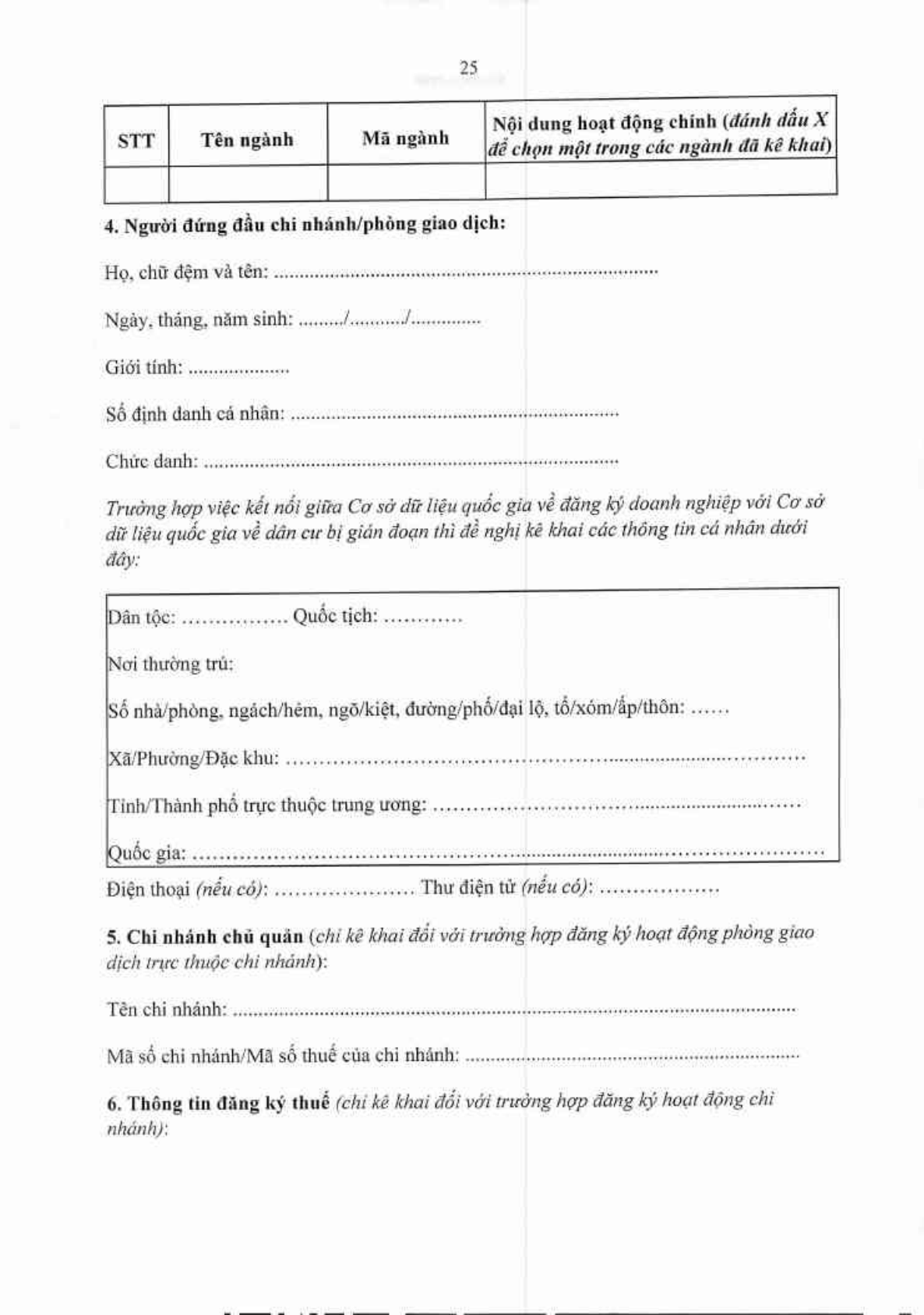 25

| STT | Tên ngành | Mã ngành | Nội dung hoạt động chính (đánh dấu X để chọn một trong các ngành đã kê khai) |
|---|---|---|---|
| | | | |

4. Người đứng đầu chi nhánh/phòng giao dịch:

Họ, chữ đệm và tên: ____

Ngày, tháng, năm sinh: ____/____/____

Giới tính: ____

Số định danh cá nhân: ____

Chức danh: ____

Trường hợp việc kết nối giữa Cơ sở dữ liệu quốc gia về đăng ký doanh nghiệp với Cơ sở dữ liệu quốc gia về dân cư bị gián đoạn thì đề nghị kê khai các thông tin cá nhân dưới đây:

Dân tộc: ____ Quốc tịch: ____

Nơi thường trú:

Số nhà/phòng, ngách/hẻm, ngõ/kiệt, đường/phố/đại lộ, tổ/xóm/ấp/thôn: ____

Xã/Phường/Đặc khu: ____

Tỉnh/Thành phố trực thuộc trung ương: ____

Quốc gia: ____

Điện thoại (nếu có): ____ Thư điện tử (nếu có): ____

5. Chi nhánh chủ quản (chỉ kê khai đối với trường hợp đăng ký hoạt động phòng giao dịch trực thuộc chi nhánh):

Tên chi nhánh: ____

Mã số chi nhánh/Mã số thuế của chi nhánh: ____

6. Thông tin đăng ký thuế (chỉ kê khai đối với trường hợp đăng ký hoạt động chi nhánh):